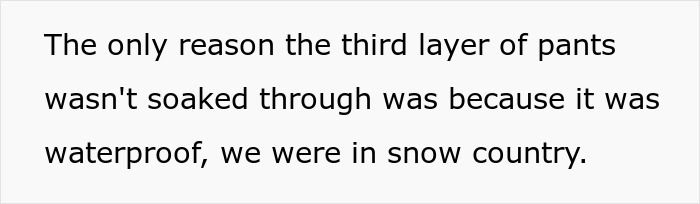 The only reason the third layer of pants wasn't soaked through was because it was waterproof, we were in snow country.